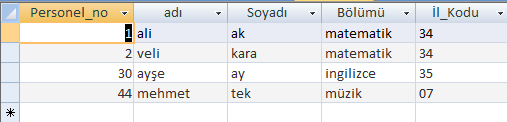 | Personel_no | adı | Soyadı | Bölümü | İl_Kodu |
|---|---|---|---|---|
| 1 | ali | ak | matematik | 34 |
| 2 | veli | kara | matematik | 34 |
| 30 | ayşe | ay | ingilizce | 35 |
| 44 | mehmet | tek | müzik | 07 |
| * | | | | |